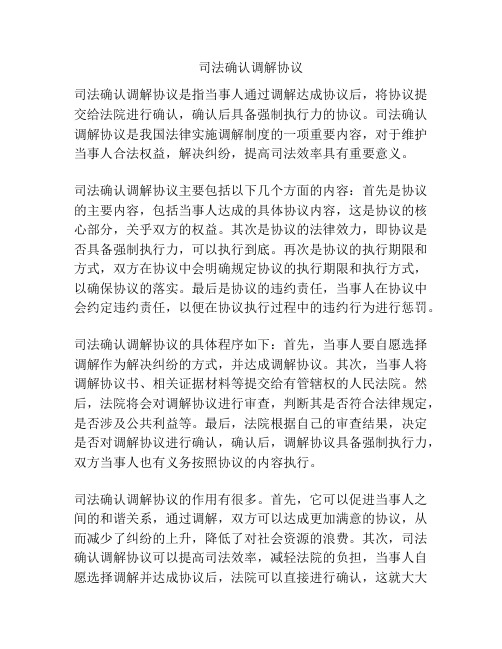 司法确认调解协议

司法确认调解协议是指当事人通过调解达成协议后，将协议提交给法院进行确认，确认后具备强制执行力的协议。司法确认调解协议是我国法律实施调解制度的一项重要内容，对于维护当事人合法权益，解决纠纷，提高司法效率具有重要意义。

司法确认调解协议主要包括以下几个方面的内容：首先是协议的主要内容，包括当事人达成的具体协议内容，这是协议的核心部分，关乎双方的权益。其次是协议的法律效力，即协议是否具备强制执行力，可以执行到底。再次是协议的执行期限和方式，双方在协议中会明确规定协议的执行期限和执行方式，以确保协议的落实。最后是协议的违约责任，当事人在协议中会约定违约责任，以便在协议执行过程中的违约行为进行惩罚。

司法确认调解协议的具体程序如下：首先，当事人要自愿选择调解作为解决纠纷的方式，并达成调解协议。其次，当事人将调解协议书、相关证据材料等提交给有管辖权的人民法院。然后，法院将会对调解协议进行审查，判断其是否符合法律规定，是否涉及公共利益等。最后，法院根据自己的审查结果，决定是否对调解协议进行确认，确认后，调解协议具备强制执行力，双方当事人也有义务按照协议的内容执行。

司法确认调解协议的作用有很多。首先，它可以促进当事人之间的和谐关系，通过调解，双方可以达成更加满意的协议，从而减少了纠纷的上升，降低了对社会资源的浪费。其次，司法确认调解协议可以提高司法效率，减轻法院的负担，当事人自愿选择调解并达成协议后，法院可以直接进行确认，这就大大